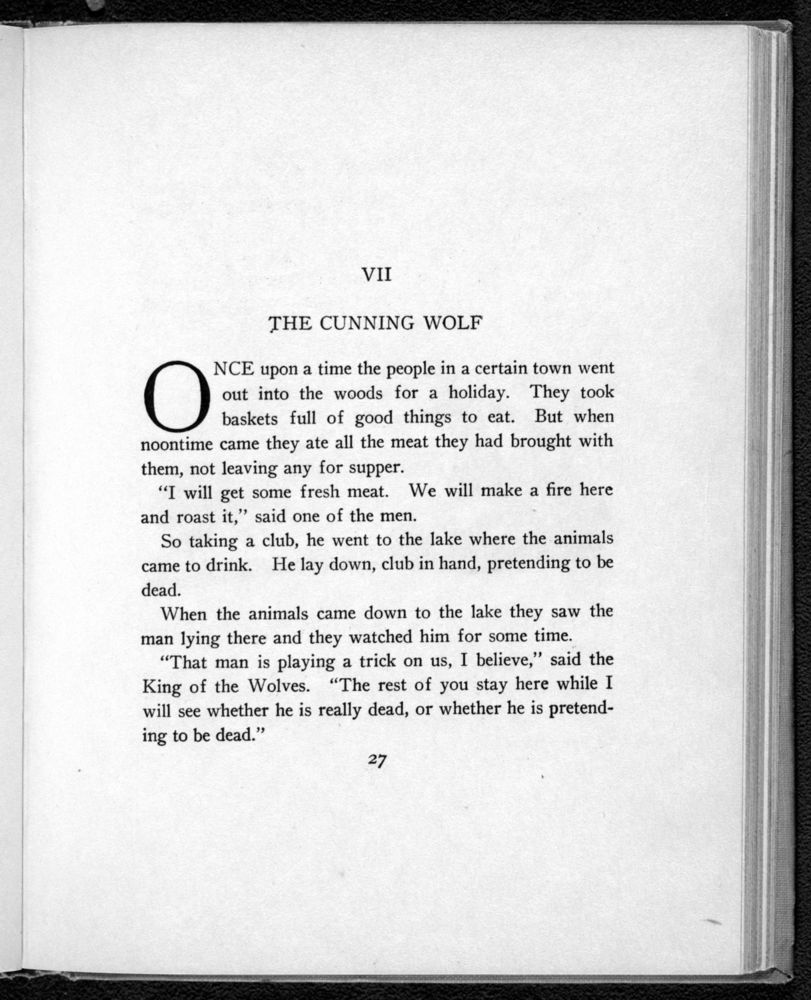 VII

THE CUNNING WOLF

ONCE upon a time the people in a certain town went out into the woods for a holiday. They took baskets full of good things to eat. But when noontime came they ate all the meat they had brought with them, not leaving any for supper.

"I will get some fresh meat. We will make a fire here and roast it," said one of the men.

So taking a club, he went to the lake where the animals came to drink. He lay down, club in hand, pretending to be dead.

When the animals came down to the lake they saw the man lying there and they watched him for some time.

"That man is playing a trick on us, I believe," said the King of the Wolves. "The rest of you stay here while I will see whether he is really dead, or whether he is pretending to be dead."

27